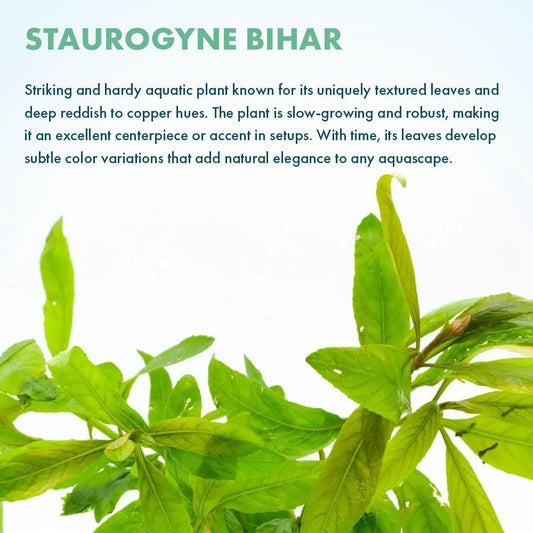 STAUROGYNE BIHAR

Striking and hardy aquatic plant known for its uniquely textured leaves and deep reddish to copper hues. The plant is slow-growing and robust, making it an excellent centerpiece or accent in setups. With time, its leaves develop subtle color variations that add natural elegance to any aquascape.